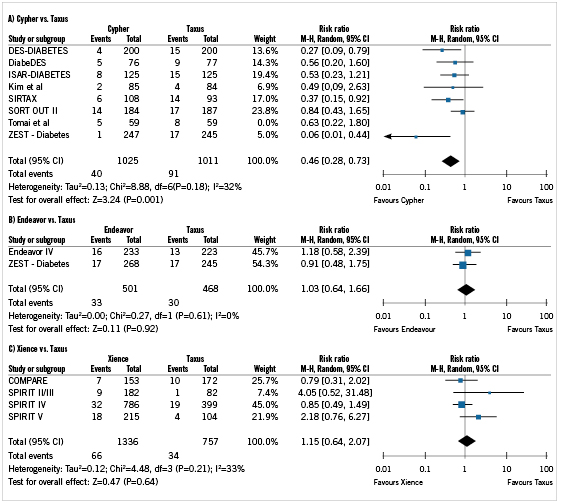 A) Cypher vs. Taxus

| Study or subgroup | Cypher Events | Cypher Total | Taxus Events | Taxus Total | Weight | Risk ratio M-H, Random, 95% CI |
|---|---|---|---|---|---|---|
| DES-DIABETES | 4 | 200 | 15 | 200 | 13.6% | 0.27 [0.09, 0.79] |
| DiabeDES | 5 | 76 | 9 | 77 | 14.3% | 0.56 [0.20, 1.60] |
| ISAR-DIABETES | 8 | 125 | 15 | 125 | 19.4% | 0.53 [0.23, 1.21] |
| Kim et al | 2 | 85 | 4 | 84 | 6.9% | 0.49 [0.09, 2.63] |
| SIRTAX | 6 | 108 | 14 | 93 | 17.0% | 0.37 [0.15, 0.92] |
| SORT OUT II | 14 | 184 | 17 | 187 | 23.8% | 0.84 [0.43, 1.65] |
| Tomai et al | 5 | 59 | 8 | 59 | 0.0% | 0.63 [0.22, 1.80] |
| ZEST - Diabetes | 1 | 247 | 17 | 245 | 5.0% | 0.06 [0.01, 0.44] |
| Total (95% CI) | | 1025 | | 1011 | 100.0% | 0.46 [0.28, 0.73] |
| Total events | 40 | | 91 | | | |

Heterogeneity: Tau²=0.13; Chi²=8.88, df=6(P=0.18); I²=32%
Test for overall effect: Z=3.24 (P=0.001)

Risk ratio M-H, Random, 95% CI
0.01 0.1 1 10 100
Favours Cypher Favours Taxus

B) Endeavor vs. Taxus

| Study or subgroup | Endeavor Events | Endeavor Total | Taxus Events | Taxus Total | Weight | Risk ratio M-H, Random, 95% CI |
|---|---|---|---|---|---|---|
| Endeavor IV | 16 | 233 | 13 | 223 | 45.7% | 1.18 [0.58, 2.39] |
| ZEST - Diabetes | 17 | 268 | 17 | 245 | 54.3% | 0.91 [0.48, 1.75] |
| Total (95% CI) | | 501 | | 468 | 100.0% | 1.03 [0.64, 1.66] |
| Total events | 33 | | 30 | | | |

Heterogeneity: Tau²=0.00; Chi²=0.27, df=1 (P=0.61); I²=0%
Test for overall effect: Z=0.11 (P=0.92)

Risk ratio M-H, Random, 95% CI
0.01 0.1 1 10 100
Favours Endeavour Favours Taxus

C) Xience vs. Taxus

| Study or subgroup | Xience Events | Xience Total | Taxus Events | Taxus Total | Weight | Risk ratio M-H, Random, 95% CI |
|---|---|---|---|---|---|---|
| COMPARE | 7 | 153 | 10 | 172 | 25.7% | 0.79 [0.31, 2.02] |
| SPIRIT II/III | 9 | 182 | 1 | 82 | 7.4% | 4.05 [0.52, 31.48] |
| SPIRIT IV | 32 | 786 | 19 | 399 | 45.0% | 0.85 [0.49, 1.49] |
| SPIRIT V | 18 | 215 | 4 | 104 | 21.9% | 2.18 [0.76, 6.27] |
| Total (95% CI) | | 1336 | | 757 | 100.0% | 1.15 [0.64, 2.07] |
| Total events | 66 | | 34 | | | |

Heterogeneity: Tau²=0.12; Chi²=4.48, df=3 (P=0.21); I²=33%
Test for overall effect: Z=0.47 (P=0.64)

Risk ratio M-H, Random, 95% CI
0.01 0.1 1 10 100
Favours Xience Favours Taxus